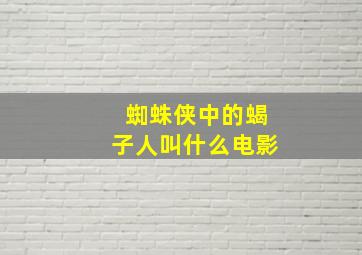 蜘蛛侠中的蝎子人叫什么电影